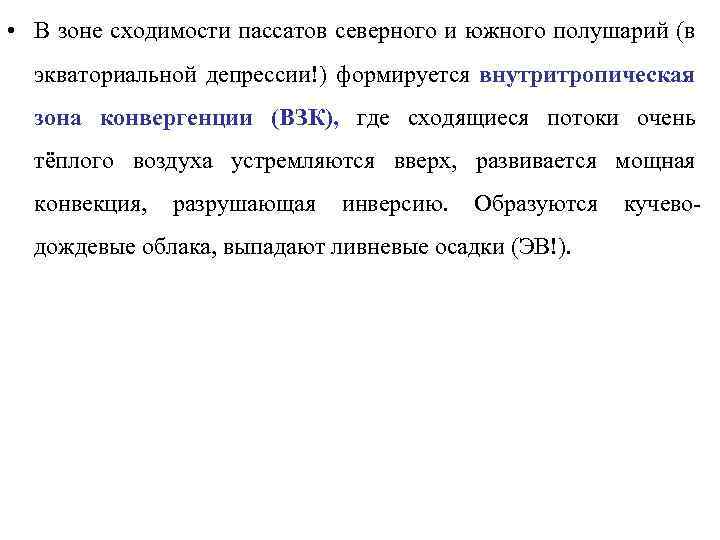 • В зоне сходимости пассатов северного и южного полушарий (в экваториальной депрессии!) формируется внутритропическая зона конвергенции (ВЗК), где сходящиеся потоки очень тёплого воздуха устремляются вверх, развивается мощная конвекция, разрушающая инверсию. Образуются кучево-дождевые облака, выпадают ливневые осадки (ЭВ!).